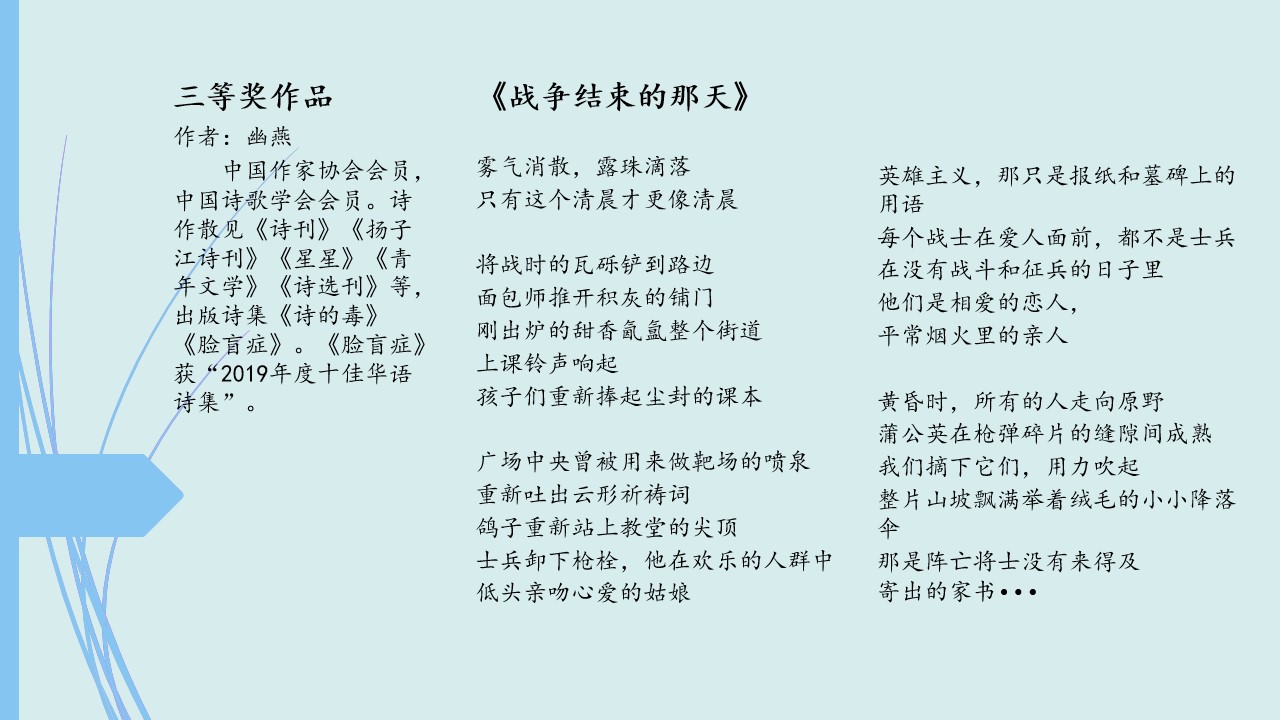 三等奖作品

作者：幽燕

中国作家协会会员，中国诗歌学会会员。诗作散见《诗刊》《扬子江诗刊》《星星》《青年文学》《诗选刊》等，出版诗集《诗的毒》《脸盲症》。《脸盲症》获“2019年度十佳华语诗集”。

《战争结束的那天》

雾气消散，露珠滴落
只有这个清晨才更像清晨

将战时的瓦砾铲到路边
面包师推开积灰的铺门
刚出炉的甜香氤氲整个街道
上课铃声响起
孩子们重新捧起尘封的课本

广场中央曾被用来做靶场的喷泉
重新吐出云形祈祷词
鸽子重新站上教堂的尖顶
士兵卸下枪栓，他在欢乐的人群中
低头亲吻心爱的姑娘

英雄主义，那只是报纸和墓碑上的用语
每个战士在爱人面前，都不是士兵
在没有战斗和征兵的日子里
他们是相爱的恋人，
平常烟火里的亲人

黄昏时，所有的人走向原野
蒲公英在枪弹碎片的缝隙间成熟
我们摘下它们，用力吹起
整片山坡飘满举着绒毛的小小降落伞
那是阵亡将士没有来得及
寄出的家书•••